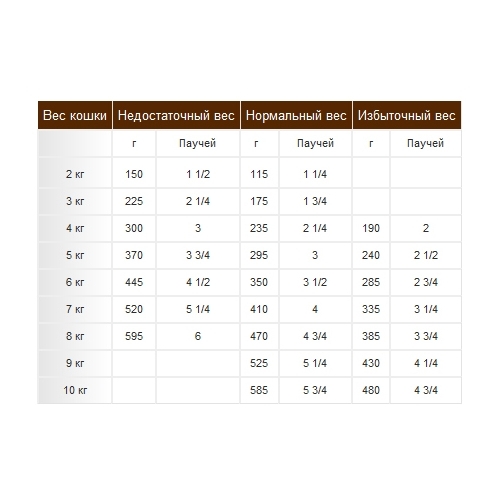 | Вес кошки | Недостаточный вес | | Нормальный вес | | Избыточный вес | |
|---|---|---|---|---|---|---|
| | г | Паучей | г | Паучей | г | Паучей |
| 2 кг | 150 | 1 1/2 | 115 | 1 1/4 | | |
| 3 кг | 225 | 2 1/4 | 175 | 1 3/4 | | |
| 4 кг | 300 | 3 | 235 | 2 1/4 | 190 | 2 |
| 5 кг | 370 | 3 3/4 | 295 | 3 | 240 | 2 1/2 |
| 6 кг | 445 | 4 1/2 | 350 | 3 1/2 | 285 | 2 3/4 |
| 7 кг | 520 | 5 1/4 | 410 | 4 | 335 | 3 1/4 |
| 8 кг | 595 | 6 | 470 | 4 3/4 | 385 | 3 3/4 |
| 9 кг | | | 525 | 5 1/4 | 430 | 4 1/4 |
| 10 кг | | | 585 | 5 3/4 | 480 | 4 3/4 |